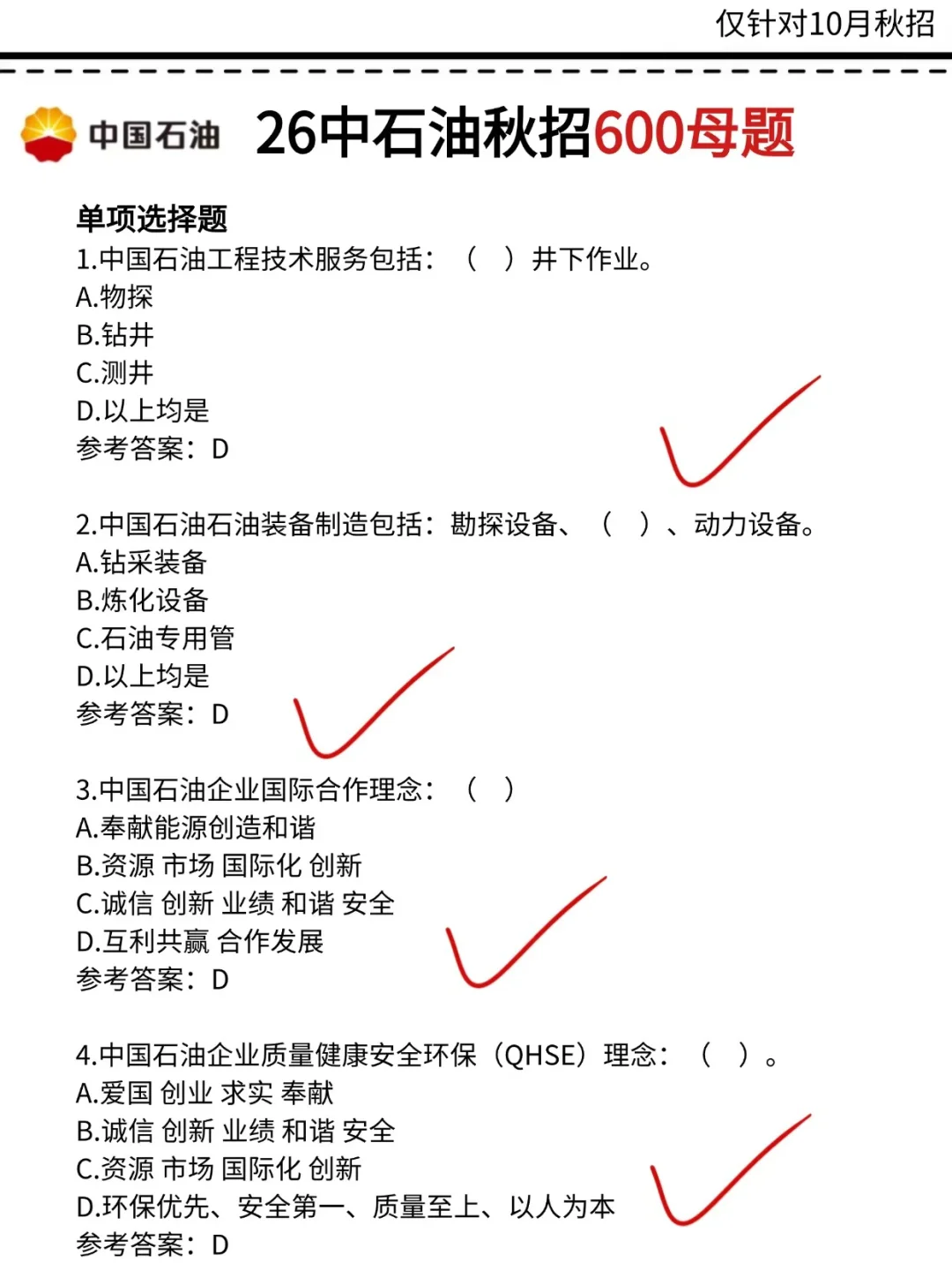 仅针对10月秋招

中国石油 26中石油秋招600母题

单项选择题
1.中国石油工程技术服务包括：（ ）井下作业。
A.物探
B.钻井
C.测井
D.以上均是
参考答案：D

2.中国石油石油装备制造包括：勘探设备、（ ）、动力设备。
A.钻采装备
B.炼化设备
C.石油专用管
D.以上均是
参考答案：D

3.中国石油企业国际合作理念：（ ）
A.奉献能源创造和谐
B.资源 市场 国际化 创新
C.诚信 创新 业绩 和谐 安全
D.互利共赢 合作发展
参考答案：D

4.中国石油企业质量健康安全环保（QHSE）理念：（ ）。
A.爱国 创业 求实 奉献
B.诚信 创新 业绩 和谐 安全
C.资源 市场 国际化 创新
D.环保优先、安全第一、质量至上、以人为本
参考答案：D